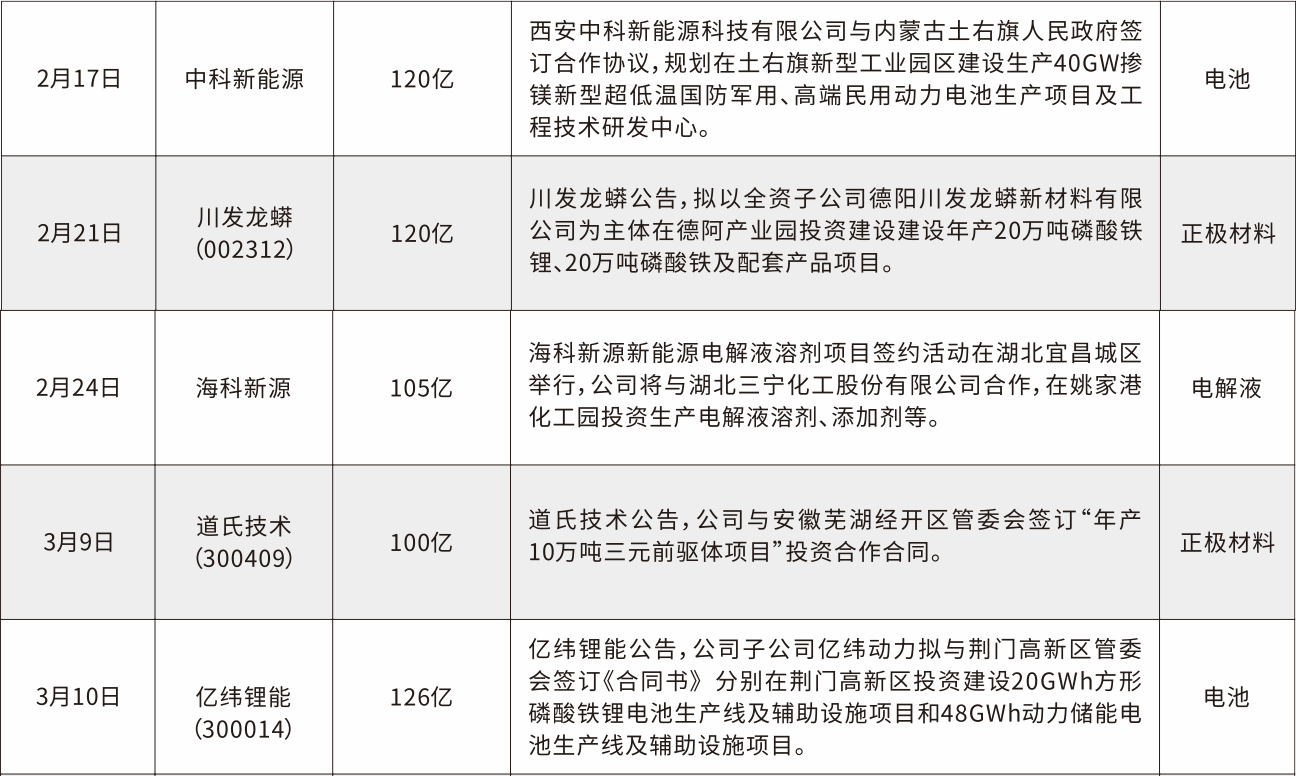 | 2月17日 | 中科新能源 | 120亿 | 西安中科新能源科技有限公司与内蒙古土右旗人民政府签订合作协议，规划在土右旗新型工业园区建设生产40GW掺镁新型超低温国防军用、高端民用动力电池生产项目及工程技术研发中心。 | 电池 |
|---|---|---|---|---|
| 2月21日 | 川发龙蟒(002312) | 120亿 | 川发龙蟒公告，拟以全资子公司德阳川发龙蟒新材料有限公司为主体在德阿产业园投资建设建设年产20万吨磷酸铁锂、20万吨磷酸铁及配套产品项目。 | 正极材料 |
| 2月24日 | 海科新源 | 105亿 | 海科新源新能源电解液溶剂项目签约活动在湖北宜昌城区举行，公司将与湖北三宁化工股份有限公司合作，在姚家港化工园投资生产电解液溶剂、添加剂等。 | 电解液 |
| 3月9日 | 道氏技术(300409) | 100亿 | 道氏技术公告，公司与安徽芜湖经开区管委会签订“年产10万吨三元前驱体项目”投资合作合同。 | 正极材料 |
| 3月10日 | 亿纬锂能(300014) | 126亿 | 亿纬锂能公告，公司子公司亿纬动力拟与荆门高新区管委会签订《合同书》分别在荆门高新区投资建设20GWh方形磷酸铁锂电池生产线及辅助设施项目和48GWh动力储能电池生产线及辅助设施项目。 | 电池 |